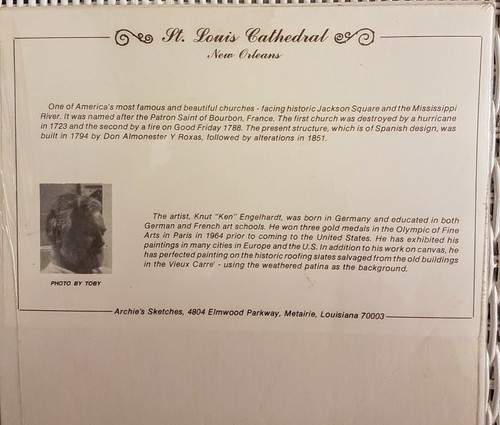 St. Louis Cathedral
New Orleans

One of America's most famous and beautiful churches - facing historic Jackson Square and the Mississippi River. It was named after the Patron Saint of Bourbon, France. The first church was destroyed by a hurricane in 1723 and the second by a fire on Good Friday 1788. The present structure, which is of Spanish design, was built in 1794 by Don Almonester Y Roxas, followed by alterations in 1851.

PHOTO BY TOBY

The artist, Knut "Ken" Engelhardt, was born in Germany and educated in both German and French art schools. He won three gold medals in the Olympic of Fine Arts in Paris in 1964 prior to coming to the United States. He has exhibited his paintings in many cities in Europe and the U.S. In addition to his work on canvas, he has perfected painting on the historic roofing slates salvaged from the old buildings in the Vieux Carre' - using the weathered patina as the background.

Archie's Sketches, 4804 Elmwood Parkway, Metairie, Louisiana 70003